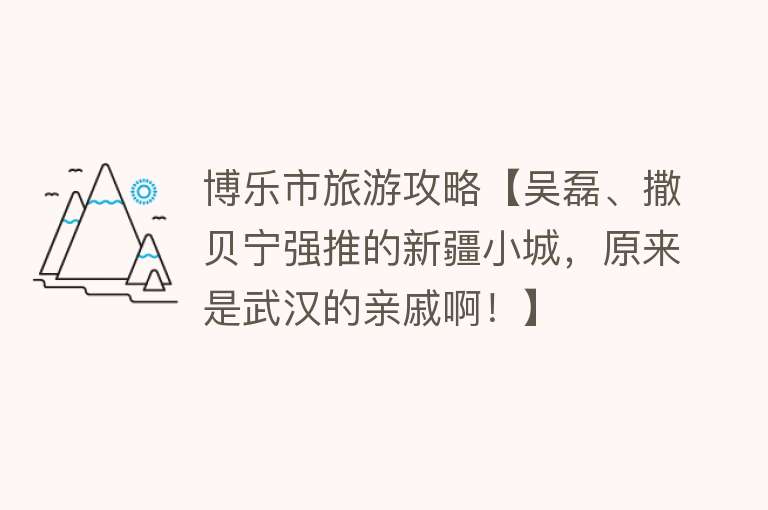 博乐市旅游攻略【吴磊、撒贝宁强推的新疆小城，原来是武汉的亲戚啊！】